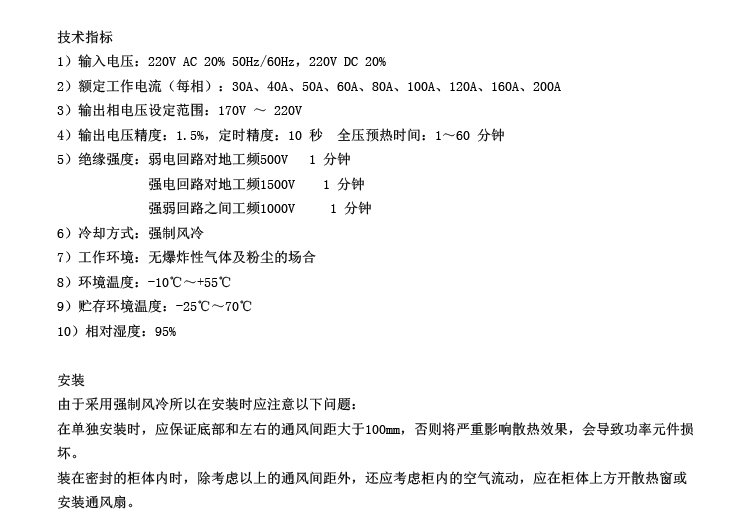 技术指标

1）输入电压：220V AC 20% 50Hz/60Hz，220V DC 20%

2）额定工作电流（每相）：30A、40A、50A、60A、80A、100A、120A、160A、200A

3）输出相电压设定范围：170V ～ 220V

4）输出电压精度：1.5%，定时精度：10秒 全压预热时间：1～60分钟

5）绝缘强度：弱电回路对地工频500V 1分钟
强电回路对地工频1500V 1分钟
强弱回路之间工频1000V 1分钟

6）冷却方式：强制风冷

7）工作环境：无爆炸性气体及粉尘的场合

8）环境温度：-10℃～+55℃

9）贮存环境温度：-25℃～70℃

10）相对湿度：95%

安装

由于采用强制风冷所以在安装时应注意以下问题：

在单独安装时，应保证底部和左右的通风间距大于100mm，否则将严重影响散热效果，会导致功率元件损坏。

装在密封的柜体内时，除考虑以上的通风间距外，还应考虑柜内的空气流动，应在柜体上方开散热窗或安装通风扇。